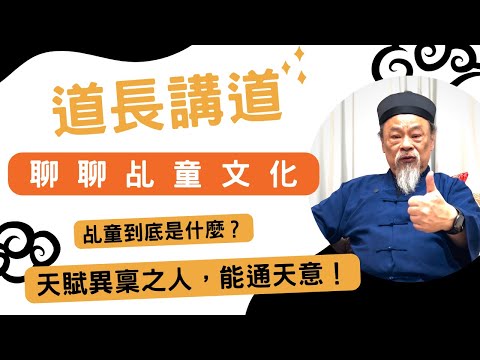 道長講道

聊聊乩童文化

乩童到底是什麼？

天賦異稟之人，能通天意！